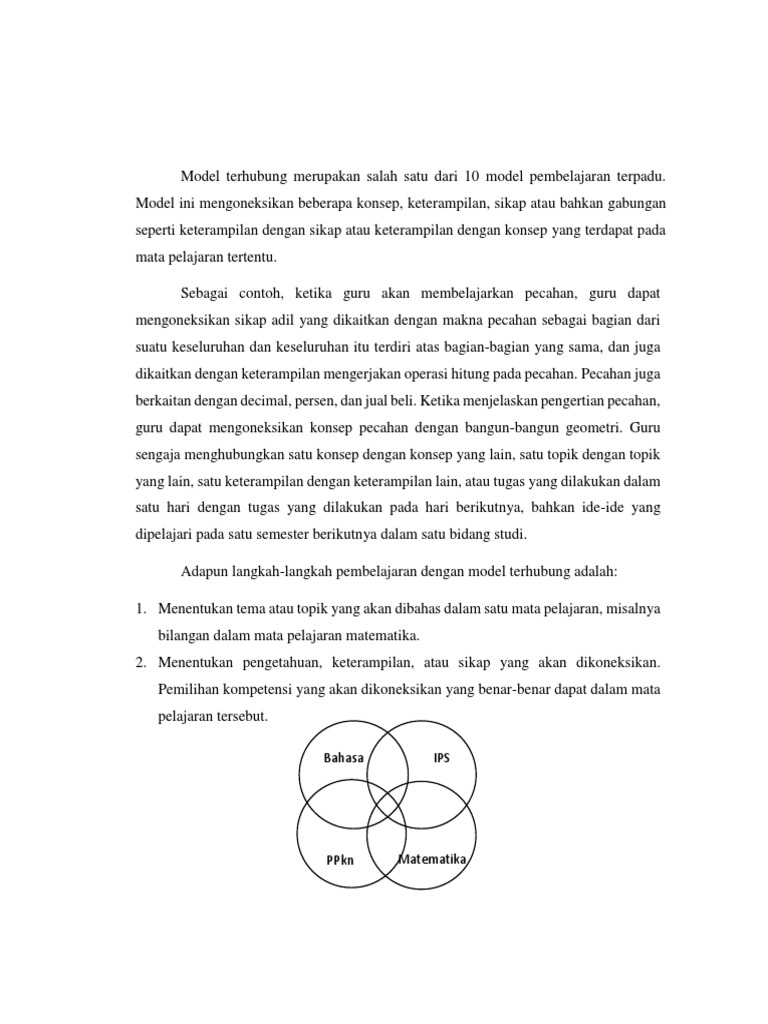 Model terhubung merupakan salah satu dari 10 model pembelajaran terpadu. Model ini mengoneksikan beberapa konsep, keterampilan, sikap atau bahkan gabungan seperti keterampilan dengan sikap atau keterampilan dengan konsep yang terdapat pada mata pelajaran tertentu.

Sebagai contoh, ketika guru akan membelajarkan pecahan, guru dapat mengoneksikan sikap adil yang dikaitkan dengan makna pecahan sebagai bagian dari suatu keseluruhan dan keseluruhan itu terdiri atas bagian-bagian yang sama, dan juga dikaitkan dengan keterampilan mengerjakan operasi hitung pada pecahan. Pecahan juga berkaitan dengan decimal, persen, dan jual beli. Ketika menjelaskan pengertian pecahan, guru dapat mengoneksikan konsep pecahan dengan bangun-bangun geometri. Guru sengaja menghubungkan satu konsep dengan konsep yang lain, satu topik dengan topik yang lain, satu keterampilan dengan keterampilan lain, atau tugas yang dilakukan dalam satu hari dengan tugas yang dilakukan pada hari berikutnya, bahkan ide-ide yang dipelajari pada satu semester berikutnya dalam satu bidang studi.

Adapun langkah-langkah pembelajaran dengan model terhubung adalah:

1. Menentukan tema atau topik yang akan dibahas dalam satu mata pelajaran, misalnya bilangan dalam mata pelajaran matematika.
2. Menentukan pengetahuan, keterampilan, atau sikap yang akan dikoneksikan. Pemilihan kompetensi yang akan dikoneksikan yang benar-benar dapat dalam mata pelajaran tersebut.

Bahasa
IPS
PPkn
Matematika